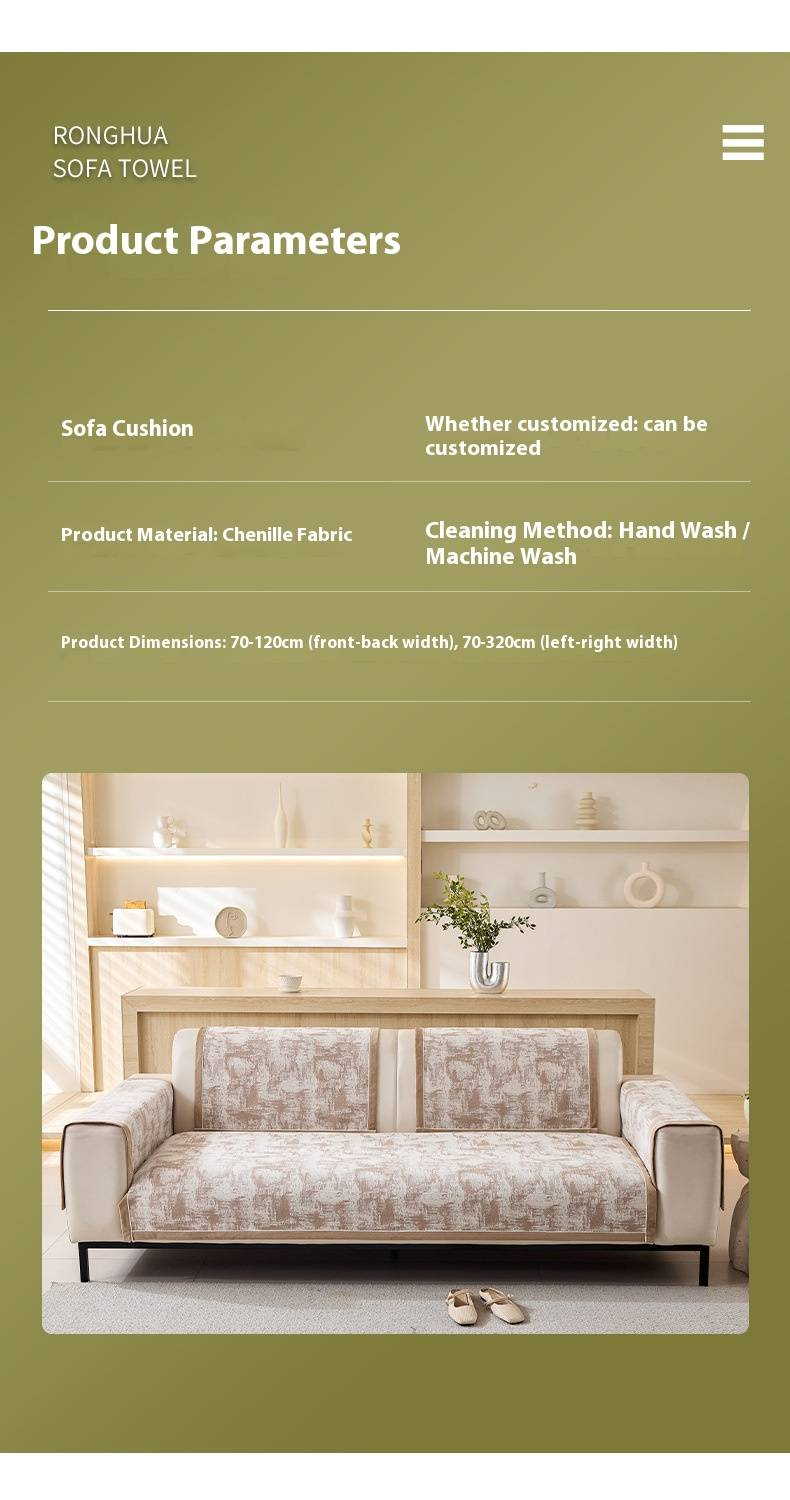 RONGHUA
SOFA TOWEL

Product Parameters

Sofa Cushion

Whether customized: can be customized

Product Material: Chenille Fabric

Cleaning Method: Hand Wash / Machine Wash

Product Dimensions: 70-120cm (front-back width), 70-320cm (left-right width)